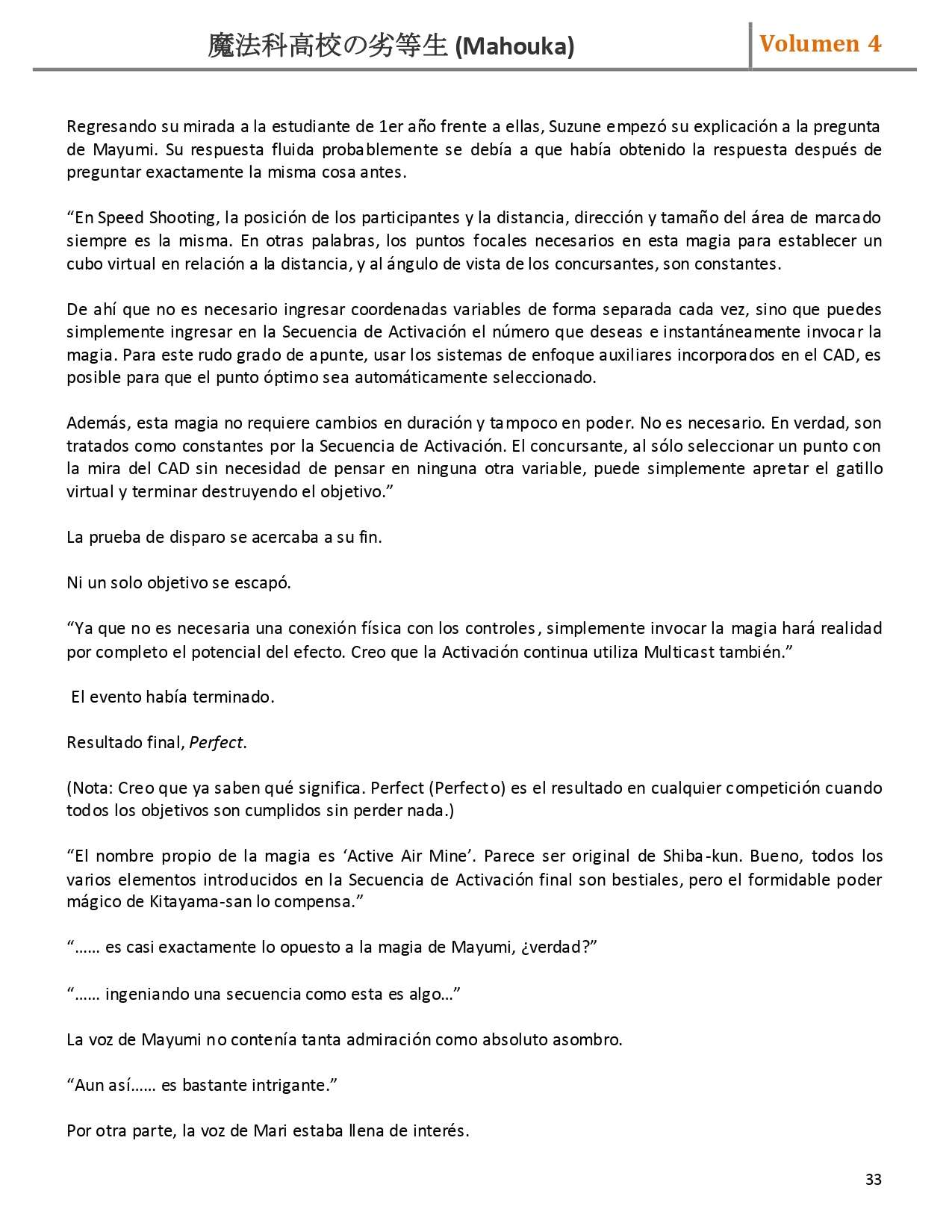 魔法科高校の劣等生 (Mahouka)

Volumen 4

Regresando su mirada a la estudiante de 1er año frente a ellas, Suzune empezó su explicación a la pregunta de Mayumi. Su respuesta fluida probablemente se debía a que había obtenido la respuesta después de preguntar exactamente la misma cosa antes.

“En Speed Shooting, la posición de los participantes y la distancia, dirección y tamaño del área de marcado siempre es la misma. En otras palabras, los puntos focales necesarios en esta magia para establecer un cubo virtual en relación a la distancia, y al ángulo de vista de los concursantes, son constantes.

De ahí que no es necesario ingresar coordenadas variables de forma separada cada vez, sino que puedes simplemente ingresar en la Secuencia de Activación el número que deseas e instantáneamente invocar la magia. Para este rudo grado de apunte, usar los sistemas de enfoque auxiliares incorporados en el CAD, es posible para que el punto óptimo sea automáticamente seleccionado.

Además, esta magia no requiere cambios en duración y tampoco en poder. No es necesario. En verdad, son tratados como constantes por la Secuencia de Activación. El concursante, al sólo seleccionar un punto con la mira del CAD sin necesidad de pensar en ninguna otra variable, puede simplemente apretar el gatillo virtual y terminar destruyendo el objetivo.”

La prueba de disparo se acercaba a su fin.

Ni un solo objetivo se escapó.

“Ya que no es necesaria una conexión física con los controles, simplemente invocar la magia hará realidad por completo el potencial del efecto. Creo que la Activación continua utiliza Multicast también.”

El evento había terminado.

Resultado final, Perfect.

(Nota: Creo que ya saben qué significa. Perfect (Perfecto) es el resultado en cualquier competición cuando todos los objetivos son cumplidos sin perder nada.)

“El nombre propio de la magia es ‘Active Air Mine’. Parece ser original de Shiba-kun. Bueno, todos los varios elementos introducidos en la Secuencia de Activación final son bestiales, pero el formidable poder mágico de Kitayama-san lo compensa.”

“…… es casi exactamente lo opuesto a la magia de Mayumi, ¿verdad?”

“…… ingeniando una secuencia como esta es algo…”

La voz de Mayumi no contenía tanta admiración como absoluto asombro.

“Aun así…… es bastante intrigante.”

Por otra parte, la voz de Mari estaba llena de interés.

33